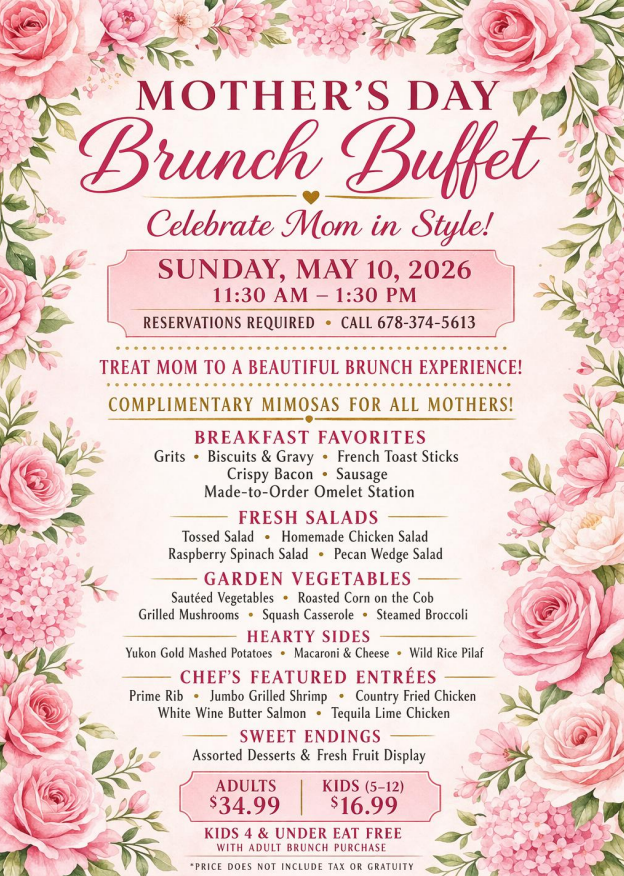 MOTHER'S DAY
Brunch Buffet
Celebrate Mom in Style!

SUNDAY, MAY 10, 2026
11:30 AM – 1:30 PM
RESERVATIONS REQUIRED • CALL 678-374-5613

TREAT MOM TO A BEAUTIFUL BRUNCH EXPERIENCE!
COMPLIMENTARY MIMOSAS FOR ALL MOTHERS!

BREAKFAST FAVORITES
Grits • Biscuits & Gravy • French Toast Sticks
Crispy Bacon • Sausage
Made-to-Order Omelet Station

FRESH SALADS
Tossed Salad • Homemade Chicken Salad
Raspberry Spinach Salad • Pecan Wedge Salad

GARDEN VEGETABLES
Sautéed Vegetables • Roasted Corn on the Cob
Grilled Mushrooms • Squash Casserole • Steamed Broccoli

HEARTY SIDES
Yukon Gold Mashed Potatoes • Macaroni & Cheese • Wild Rice Pilaf

CHEF'S FEATURED ENTRÉES
Prime Rib • Jumbo Grilled Shrimp • Country Fried Chicken
White Wine Butter Salmon • Tequila Lime Chicken

SWEET ENDINGS
Assorted Desserts & Fresh Fruit Display

ADULTS
$34.99
KIDS (5–12)
$16.99

KIDS 4 & UNDER EAT FREE
WITH ADULT BRUNCH PURCHASE
*PRICE DOES NOT INCLUDE TAX OR GRATUITY